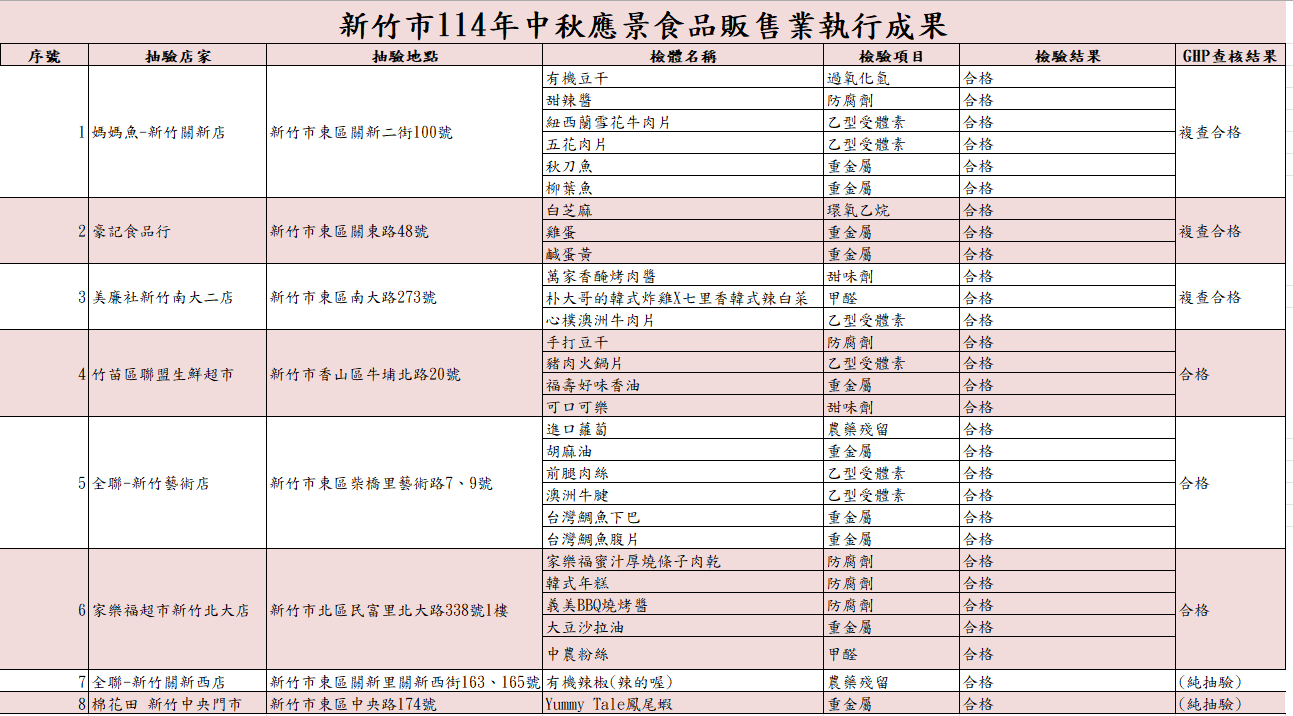 新竹市114年中秋應景食品販售業執行成果

| 序號 | 抽驗店家 | 抽驗地點 | 檢體名稱 | 檢驗項目 | 檢驗結果 | GHP查核結果 |
|---|---|---|---|---|---|---|
| 1 | 媽媽魚-新竹關新店 | 新竹市東區關新二街100號 | 有機豆干 | 過氧化氫 | 合格 | 複查合格 |
| | | | 甜辣醬 | 防腐劑 | 合格 | |
| | | | 紐西蘭雪花牛肉片 | 乙型受體素 | 合格 | |
| | | | 五花肉片 | 乙型受體素 | 合格 | |
| | | | 秋刀魚 | 重金屬 | 合格 | |
| | | | 柳葉魚 | 重金屬 | 合格 | |
| 2 | 豪記食品行 | 新竹市東區關東路48號 | 白芝麻 | 環氧乙烷 | 合格 | 複查合格 |
| | | | 雞蛋 | 重金屬 | 合格 | |
| | | | 鹹蛋黃 | 重金屬 | 合格 | |
| 3 | 美廉社新竹南大二店 | 新竹市東區南大路273號 | 萬家香醃烤肉醬 | 甜味劑 | 合格 | 複查合格 |
| | | | 朴大哥的韓式炸雞X七里香韓式辣白菜 | 甲醛 | 合格 | |
| | | | 心樸澳洲牛肉片 | 乙型受體素 | 合格 | |
| 4 | 竹苗區聯盟生鮮超市 | 新竹市香山區牛埔北路20號 | 手打豆干 | 防腐劑 | 合格 | 合格 |
| | | | 豬肉火鍋片 | 乙型受體素 | 合格 | |
| | | | 福壽好味香油 | 重金屬 | 合格 | |
| | | | 可口可樂 | 甜味劑 | 合格 | |
| 5 | 全聯-新竹藝術店 | 新竹市東區柴橋里藝術路7、9號 | 進口蘿蔔 | 農藥殘留 | 合格 | 合格 |
| | | | 胡麻油 | 重金屬 | 合格 | |
| | | | 前腿肉絲 | 乙型受體素 | 合格 | |
| | | | 澳洲牛腱 | 乙型受體素 | 合格 | |
| | | | 台灣鯛魚下巴 | 重金屬 | 合格 | |
| | | | 台灣鯛魚腹片 | 重金屬 | 合格 | |
| 6 | 家樂福超市新竹北大店 | 新竹市北區民富里北大路338號1樓 | 家樂福蜜汁厚燒條子肉乾 | 防腐劑 | 合格 | 合格 |
| | | | 韓式年糕 | 防腐劑 | 合格 | |
| | | | 義美BBQ燒烤醬 | 防腐劑 | 合格 | |
| | | | 大豆沙拉油 | 重金屬 | 合格 | |
| | | | 中農粉絲 | 甲醛 | 合格 | |
| 7 | 全聯-新竹關新西店 | 新竹市東區關新里關新西街163、165號 | 有機辣椒(辣的喔) | 農藥殘留 | 合格 | (純抽驗) |
| 8 | 棉花田 新竹中央門市 | 新竹市東區中央路174號 | Yummy Tale鳳尾蝦 | 重金屬 | 合格 | (純抽驗) |